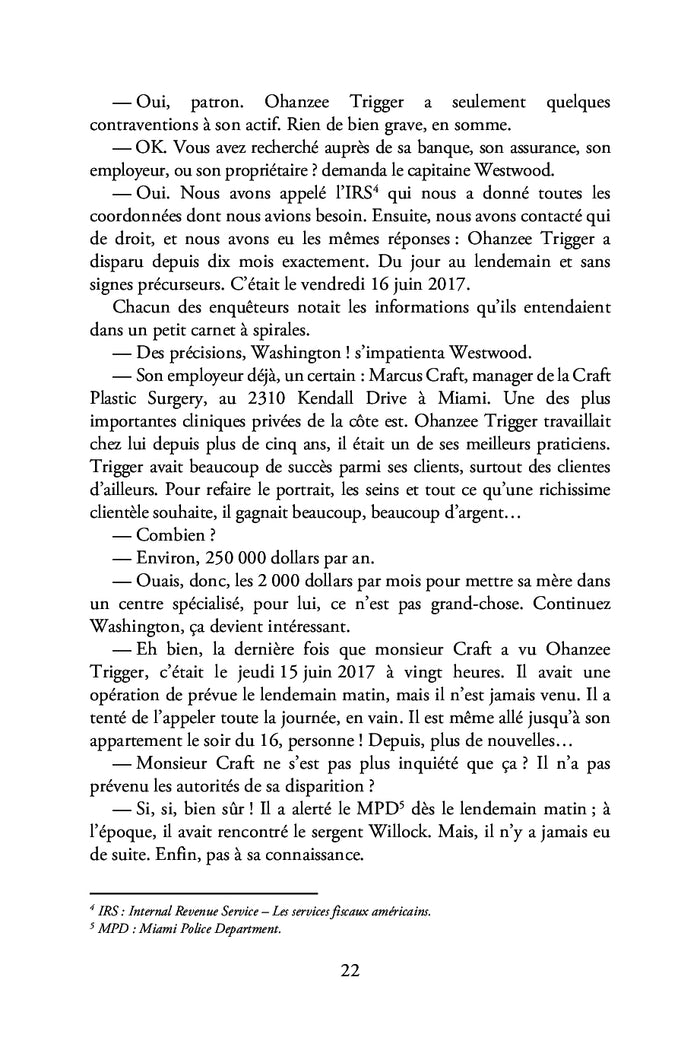 — Oui, patron. Ohanzee Trigger a seulement quelques contraventions à son actif. Rien de bien grave, en somme.

— OK. Vous avez recherché auprès de sa banque, son assurance, son employeur, ou son propriétaire ? demanda le capitaine Westwood.

— Oui. Nous avons appelé l'IRS$^4$ qui nous a donné toutes les coordonnées dont nous avions besoin. Ensuite, nous avons contacté qui de droit, et nous avons eu les mêmes réponses : Ohanzee Trigger a disparu depuis dix mois exactement. Du jour au lendemain et sans signes précurseurs. C'était le vendredi 16 juin 2017.

Chacun des enquêteurs notait les informations qu'ils entendaient dans un petit carnet à spirales.

— Des précisions, Washington ! s'impatienta Westwood.

— Son employeur déjà, un certain : Marcus Craft, manager de la Craft Plastic Surgery, au 2310 Kendall Drive à Miami. Une des plus importantes cliniques privées de la côte est. Ohanzee Trigger travaillait chez lui depuis plus de cinq ans, il était un de ses meilleurs praticiens. Trigger avait beaucoup de succès parmi ses clients, surtout des clientes d'ailleurs. Pour refaire le portrait, les seins et tout ce qu'une richissime clientèle souhaite, il gagnait beaucoup, beaucoup d'argent…

— Combien ?

— Environ, 250 000 dollars par an.

— Ouais, donc, les 2 000 dollars par mois pour mettre sa mère dans un centre spécialisé, pour lui, ce n'est pas grand-chose. Continuez Washington, ça devient intéressant.

— Eh bien, la dernière fois que monsieur Craft a vu Ohanzee Trigger, c'était le jeudi 15 juin 2017 à vingt heures. Il avait une opération de prévue le lendemain matin, mais il n'est jamais venu. Il a tenté de l'appeler toute la journée, en vain. Il est même allé jusqu'à son appartement le soir du 16, personne ! Depuis, plus de nouvelles…

— Monsieur Craft ne s'est pas plus inquiété que ça ? Il n'a pas prévenu les autorités de sa disparition ?

— Si, si, bien sûr ! Il a alerté le MPD$^5$ dès le lendemain matin ; à l'époque, il avait rencontré le sergent Willock. Mais, il n'y a jamais eu de suite. Enfin, pas à sa connaissance.

$^4$ IRS : Internal Revenue Service – Les services fiscaux américains.
$^5$ MPD : Miami Police Department.

22